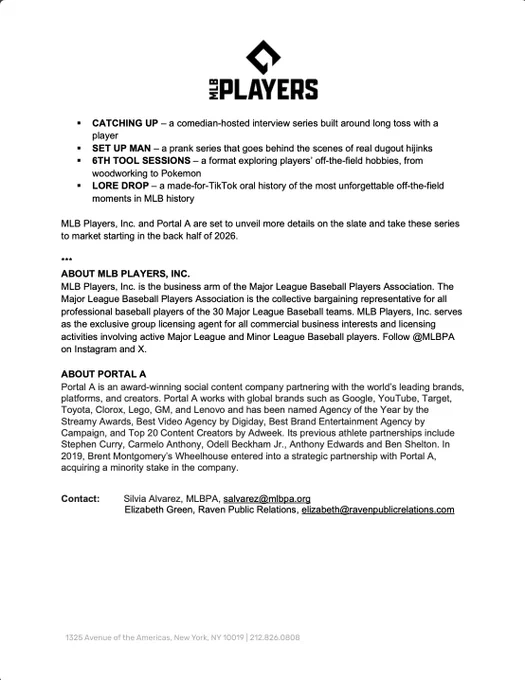 MLB PLAYERS

• CATCHING UP – a comedian-hosted interview series built around long toss with a player
• SET UP MAN – a prank series that goes behind the scenes of real dugout hijinks
• 6TH TOOL SESSIONS – a format exploring players' off-the-field hobbies, from woodworking to Pokemon
• LORE DROP – a made-for-TikTok oral history of the most unforgettable off-the-field moments in MLB history

MLB Players, Inc. and Portal A are set to unveil more details on the slate and take these series to market starting in the back half of 2026.

***

ABOUT MLB PLAYERS, INC.
MLB Players, Inc. is the business arm of the Major League Baseball Players Association. The Major League Baseball Players Association is the collective bargaining representative for all professional baseball players of the 30 Major League Baseball teams. MLB Players, Inc. serves as the exclusive group licensing agent for all commercial business interests and licensing activities involving active Major League and Minor League Baseball players. Follow @MLBPA on Instagram and X.

ABOUT PORTAL A
Portal A is an award-winning social content company partnering with the world's leading brands, platforms, and creators. Portal A works with global brands such as Google, YouTube, Target, Toyota, Clorox, Lego, GM, and Lenovo and has been named Agency of the Year by the Streamy Awards, Best Video Agency by Digiday, Best Brand Entertainment Agency by Campaign, and Top 20 Content Creators by Adweek. Its previous athlete partnerships include Stephen Curry, Carmelo Anthony, Odell Beckham Jr., Anthony Edwards and Ben Shelton. In 2019, Brent Montgomery's Wheelhouse entered into a strategic partnership with Portal A, acquiring a minority stake in the company.

Contact: Silvia Alvarez, MLBPA, salvarez@mlbpa.org
Elizabeth Green, Raven Public Relations, elizabeth@ravenpublicrelations.com

1325 Avenue of the Americas, New York, NY 10019 | 212.826.0808